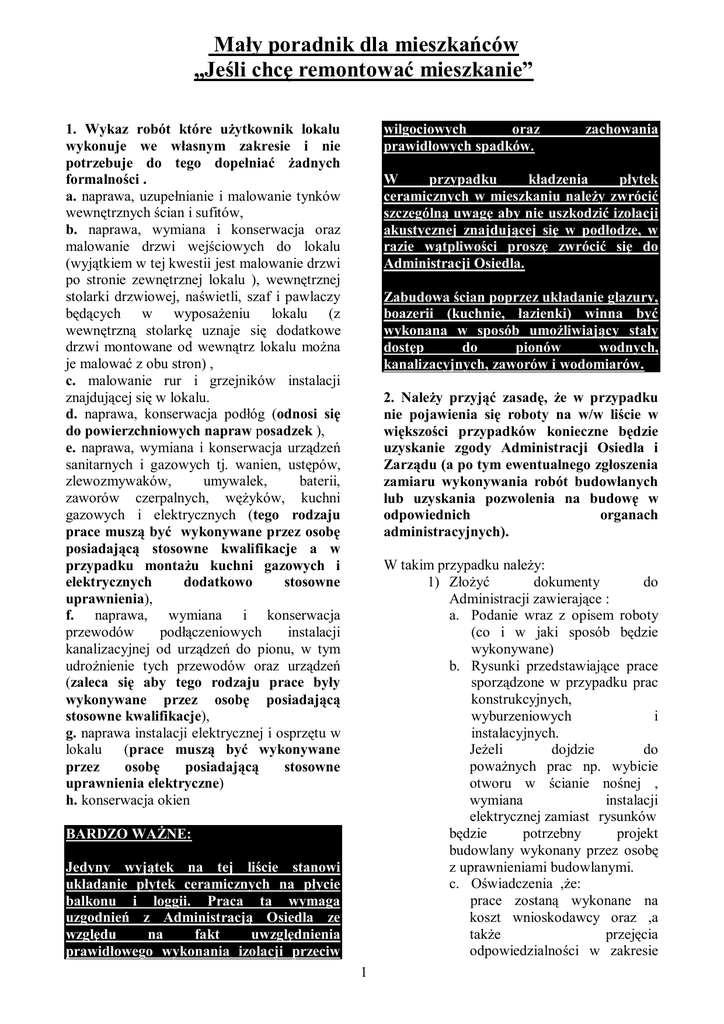 Mały poradnik dla mieszkańców
„Jeśli chcę remontować mieszkanie”

1. Wykaz robót które użytkownik lokalu wykonuje we własnym zakresie i nie potrzebuje do tego dopełniać żadnych formalności .
a. naprawa, uzupełnianie i malowanie tynków wewnętrznych ścian i sufitów,
b. naprawa, wymiana i konserwacja oraz malowanie drzwi wejściowych do lokalu (wyjątkiem w tej kwestii jest malowanie drzwi po stronie zewnętrznej lokalu ), wewnętrznej stolarki drzwiowej, naświetli, szaf i pawlaczy będących w wyposażeniu lokalu (z wewnętrzną stolarkę uznaje się dodatkowe drzwi montowane od wewnątrz lokalu można je malować z obu stron) ,
c. malowanie rur i grzejników instalacji znajdującej się w lokalu.
d. naprawa, konserwacja podłóg (odnosi się do powierzchniowych napraw posadzek ),
e. naprawa, wymiana i konserwacja urządzeń sanitarnych i gazowych tj. wanien, ustępów, zlewozmywaków, umywalek, baterii, zaworów czerpalnych, wężyków, kuchni gazowych i elektrycznych (tego rodzaju prace muszą być wykonywane przez osobę posiadającą stosowne kwalifikacje a w przypadku montażu kuchni gazowych i elektrycznych dodatkowo stosowne uprawnienia),
f. naprawa, wymiana i konserwacja przewodów podłączeniowych instalacji kanalizacyjnej od urządzeń do pionu, w tym udrożnienie tych przewodów oraz urządzeń (zaleca się aby tego rodzaju prace były wykonywane przez osobę posiadającą stosowne kwalifikacje),
g. naprawa instalacji elektrycznej i osprzętu w lokalu (prace muszą być wykonywane przez osobę posiadającą stosowne uprawnienia elektryczne)
h. konserwacja okien

BARDZO WAŻNE:

Jedyny wyjątek na tej liście stanowi układanie płytek ceramicznych na płycie balkonu i loggii. Praca ta wymaga uzgodnień z Administracją Osiedla ze względu na fakt uwzględnienia prawidłowego wykonania izolacji przeciw wilgociowych oraz zachowania prawidłowych spadków.

W przypadku kładzenia płytek ceramicznych w mieszkaniu należy zwrócić szczególną uwagę aby nie uszkodzić izolacji akustycznej znajdującej się w podłodze, w razie wątpliwości proszę zwrócić się do Administracji Osiedla.

Zabudowa ścian poprzez układanie glazury, boazerii (kuchnie, łazienki) winna być wykonana w sposób umożliwiający stały dostęp do pionów wodnych, kanalizacyjnych, zaworów i wodomiarów.

2. Należy przyjąć zasadę, że w przypadku nie pojawienia się roboty na w/w liście w większości przypadków konieczne będzie uzyskanie zgody Administracji Osiedla i Zarządu (a po tym ewentualnego zgłoszenia zamiaru wykonywania robót budowlanych lub uzyskania pozwolenia na budowę w odpowiednich organach administracyjnych).

W takim przypadku należy:
1) Złożyć dokumenty do Administracji zawierające :
a. Podanie wraz z opisem roboty (co i w jaki sposób będzie wykonywane)
b. Rysunki przedstawiające prace sporządzone w przypadku prac konstrukcyjnych, wyburzeniowych i instalacyjnych.
Jeżeli dojdzie do poważnych prac np. wybicie otworu w ścianie nośnej , wymiana instalacji elektrycznej zamiast rysunków będzie potrzebny projekt budowlany wykonany przez osobę z uprawnieniami budowlanymi.
c. Oświadczenia ,że:
prace zostaną wykonane na koszt wnioskodawcy oraz ,a także przejęcia odpowiedzialności w zakresie

1